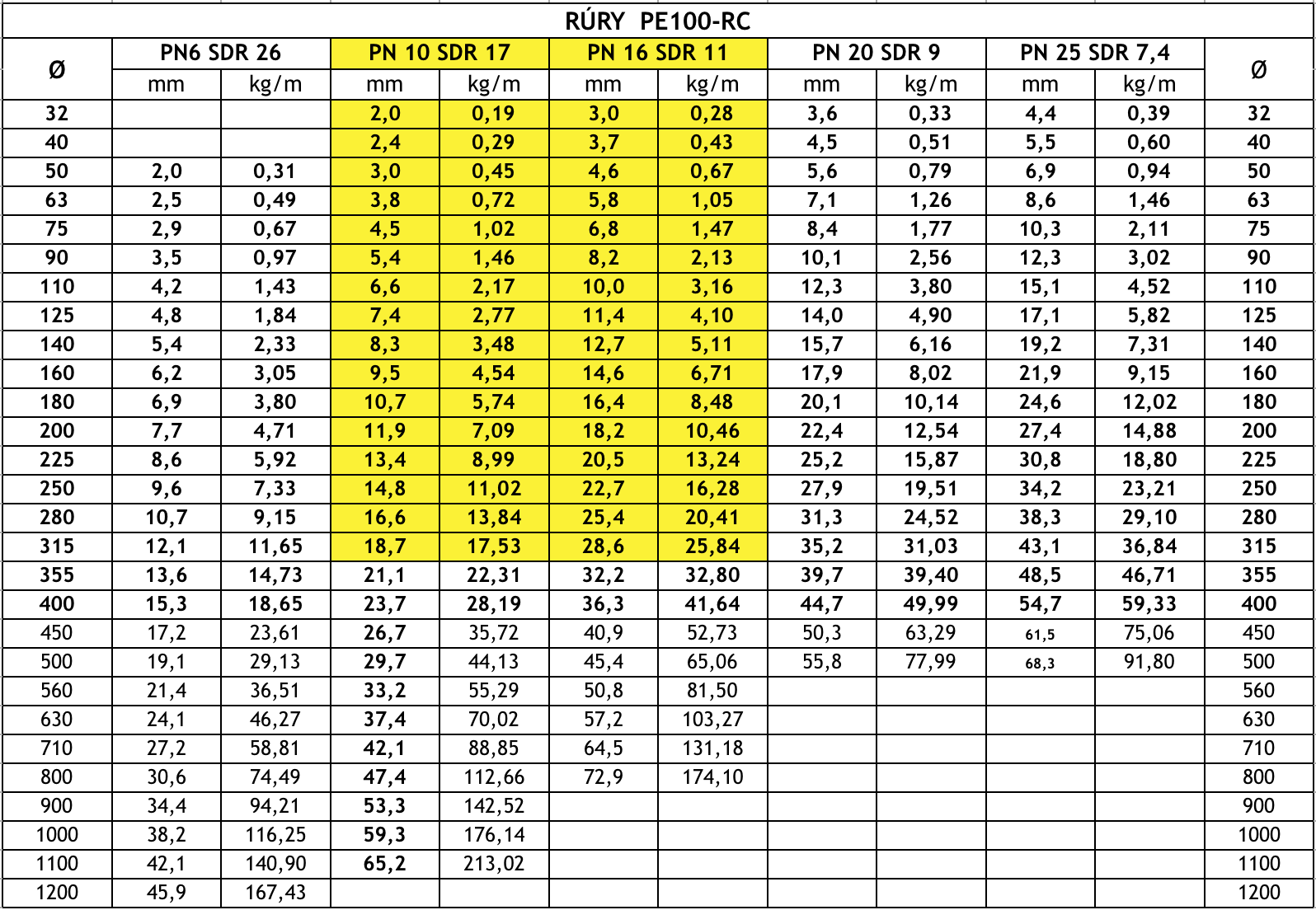 RÚRY PE100-RC

| Ø | PN6 SDR 26 | | PN 10 SDR 17 | | PN 16 SDR 11 | | PN 20 SDR 9 | | PN 25 SDR 7,4 | | Ø |
|---|---|---|---|---|---|---|---|---|---|---|---|
| | mm | kg/m | mm | kg/m | mm | kg/m | mm | kg/m | mm | kg/m | |
| 32 | | | 2,0 | 0,19 | 3,0 | 0,28 | 3,6 | 0,33 | 4,4 | 0,39 | 32 |
| 40 | | | 2,4 | 0,29 | 3,7 | 0,43 | 4,5 | 0,51 | 5,5 | 0,60 | 40 |
| 50 | 2,0 | 0,31 | 3,0 | 0,45 | 4,6 | 0,67 | 5,6 | 0,79 | 6,9 | 0,94 | 50 |
| 63 | 2,5 | 0,49 | 3,8 | 0,72 | 5,8 | 1,05 | 7,1 | 1,26 | 8,6 | 1,46 | 63 |
| 75 | 2,9 | 0,67 | 4,5 | 1,02 | 6,8 | 1,47 | 8,4 | 1,77 | 10,3 | 2,11 | 75 |
| 90 | 3,5 | 0,97 | 5,4 | 1,46 | 8,2 | 2,13 | 10,1 | 2,56 | 12,3 | 3,02 | 90 |
| 110 | 4,2 | 1,43 | 6,6 | 2,17 | 10,0 | 3,16 | 12,3 | 3,80 | 15,1 | 4,52 | 110 |
| 125 | 4,8 | 1,84 | 7,4 | 2,77 | 11,4 | 4,10 | 14,0 | 4,90 | 17,1 | 5,82 | 125 |
| 140 | 5,4 | 2,33 | 8,3 | 3,48 | 12,7 | 5,11 | 15,7 | 6,16 | 19,2 | 7,31 | 140 |
| 160 | 6,2 | 3,05 | 9,5 | 4,54 | 14,6 | 6,71 | 17,9 | 8,02 | 21,9 | 9,15 | 160 |
| 180 | 6,9 | 3,80 | 10,7 | 5,74 | 16,4 | 8,48 | 20,1 | 10,14 | 24,6 | 12,02 | 180 |
| 200 | 7,7 | 4,71 | 11,9 | 7,09 | 18,2 | 10,46 | 22,4 | 12,54 | 27,4 | 14,88 | 200 |
| 225 | 8,6 | 5,92 | 13,4 | 8,99 | 20,5 | 13,24 | 25,2 | 15,87 | 30,8 | 18,80 | 225 |
| 250 | 9,6 | 7,33 | 14,8 | 11,02 | 22,7 | 16,28 | 27,9 | 19,51 | 34,2 | 23,21 | 250 |
| 280 | 10,7 | 9,15 | 16,6 | 13,84 | 25,4 | 20,41 | 31,3 | 24,52 | 38,3 | 29,10 | 280 |
| 315 | 12,1 | 11,65 | 18,7 | 17,53 | 28,6 | 25,84 | 35,2 | 31,03 | 43,1 | 36,84 | 315 |
| 355 | 13,6 | 14,73 | 21,1 | 22,31 | 32,2 | 32,80 | 39,7 | 39,40 | 48,5 | 46,71 | 355 |
| 400 | 15,3 | 18,65 | 23,7 | 28,19 | 36,3 | 41,64 | 44,7 | 49,99 | 54,7 | 59,33 | 400 |
| 450 | 17,2 | 23,61 | 26,7 | 35,72 | 40,9 | 52,73 | 50,3 | 63,29 | 61,5 | 75,06 | 450 |
| 500 | 19,1 | 29,13 | 29,7 | 44,13 | 45,4 | 65,06 | 55,8 | 77,99 | 68,3 | 91,80 | 500 |
| 560 | 21,4 | 36,51 | 33,2 | 55,29 | 50,8 | 81,50 | | | | | 560 |
| 630 | 24,1 | 46,27 | 37,4 | 70,02 | 57,2 | 103,27 | | | | | 630 |
| 710 | 27,2 | 58,81 | 42,1 | 88,85 | 64,5 | 131,18 | | | | | 710 |
| 800 | 30,6 | 74,49 | 47,4 | 112,66 | 72,9 | 174,10 | | | | | 800 |
| 900 | 34,4 | 94,21 | 53,3 | 142,52 | | | | | | | 900 |
| 1000 | 38,2 | 116,25 | 59,3 | 176,14 | | | | | | | 1000 |
| 1100 | 42,1 | 140,90 | 65,2 | 213,02 | | | | | | | 1100 |
| 1200 | 45,9 | 167,43 | | | | | | | | | 1200 |